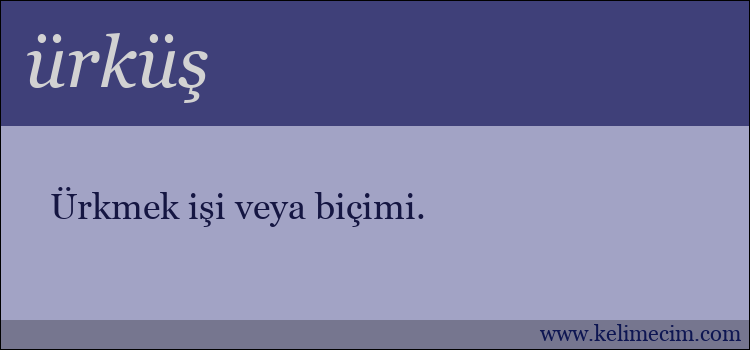 ürküş

Ürkmek işi veya biçimi.

www.kelimecim.com